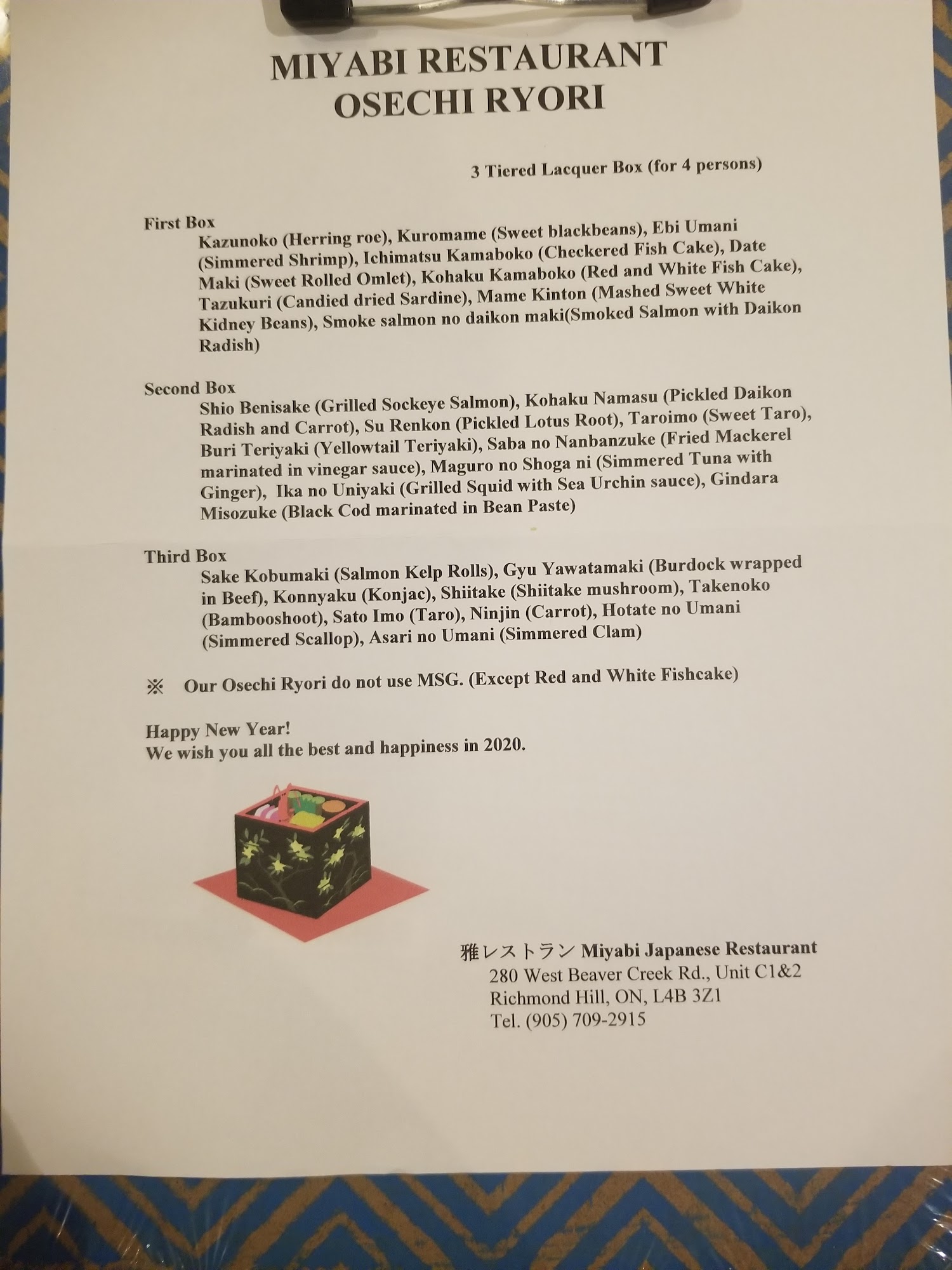 MIYABI RESTAURANT
OSECHI RYORI

3 Tiered Lacquer Box (for 4 persons)

First Box
Kazunoko (Herring roe), Kuromame (Sweet blackbeans), Ebi Umani (Simmered Shrimp), Ichimatsu Kamaboko (Checkered Fish Cake), Date Maki (Sweet Rolled Omlet), Kohaku Kamaboko (Red and White Fish Cake), Tazukuri (Candied dried Sardine), Mame Kinton (Mashed Sweet White Kidney Beans), Smoke salmon no daikon maki(Smoked Salmon with Daikon Radish)

Second Box
Shio Benisake (Grilled Sockeye Salmon), Kohaku Namasu (Pickled Daikon Radish and Carrot), Su Renkon (Pickled Lotus Root), Taroimo (Sweet Taro), Buri Teriyaki (Yellowtail Teriyaki), Saba no Nanbanzuke (Fried Mackerel marinated in vinegar sauce), Maguro no Shoga ni (Simmered Tuna with Ginger), Ika no Uniyaki (Grilled Squid with Sea Urchin sauce), Gindara Misozuke (Black Cod marinated in Bean Paste)

Third Box
Sake Kobumaki (Salmon Kelp Rolls), Gyu Yawatamaki (Burdock wrapped in Beef), Konnyaku (Konjac), Shiitake (Shiitake mushroom), Takenoko (Bambooshoot), Sato Imo (Taro), Ninjin (Carrot), Hotate no Umani (Simmered Scallop), Asari no Umani (Simmered Clam)

※ Our Osechi Ryori do not use MSG. (Except Red and White Fishcake)

Happy New Year!
We wish you all the best and happiness in 2020.

雅レストラン Miyabi Japanese Restaurant
280 West Beaver Creek Rd., Unit C1&2
Richmond Hill, ON, L4B 3Z1
Tel. (905) 709-2915